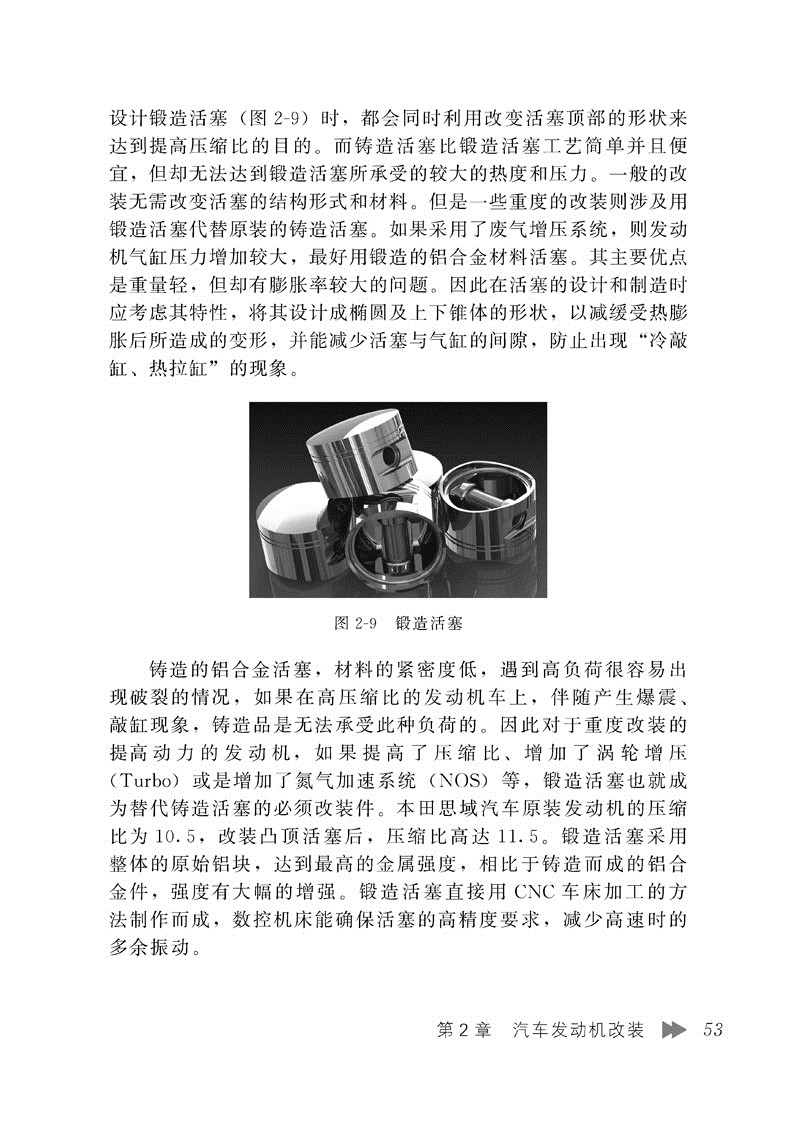 设计锻造活塞（图 2-9）时，都会同时利用改变活塞顶部的形状来达到提高压缩比的目的。而铸造活塞比锻造活塞工艺简单并且便宜，但却无法达到锻造活塞所承受的较大的热度和压力。一般的改装无需改变活塞的结构形式和材料。但是一些重度的改装则涉及用锻造活塞代替原装的铸造活塞。如果采用了废气增压系统，则发动机气缸压力增加较大，最好用锻造的铝合金材料活塞。其主要优点是重量轻，但却有膨胀率较大的问题。因此在活塞的设计和制造时应考虑其特性，将其设计成椭圆及上下锥体的形状，以减缓受热膨胀后所造成的变形，并能减少活塞与气缸的间隙，防止出现“冷敲缸、热拉缸”的现象。

图 2-9　锻造活塞

铸造的铝合金活塞，材料的紧密度低，遇到高负荷很容易出现破裂的情况，如果在高压缩比的发动机车上，伴随产生爆震、敲缸现象，铸造品是无法承受此种负荷的。因此对于重度改装的提高动力的发动机，如果提高了压缩比、增加了涡轮增压（Turbo）或是增加了氮气加速系统（NOS）等，锻造活塞也就成为替代铸造活塞的必须改装件。本田思域汽车原装发动机的压缩比为 10.5，改装凸顶活塞后，压缩比高达 11.5。锻造活塞采用整体的原始铝块，达到最高的金属强度，相比于铸造而成的铝合金件，强度有大幅的增强。锻造活塞直接用 CNC 车床加工的方法制作而成，数控机床能确保活塞的高精度要求，减少高速时的多余振动。

第 2 章　汽车发动机改装　53